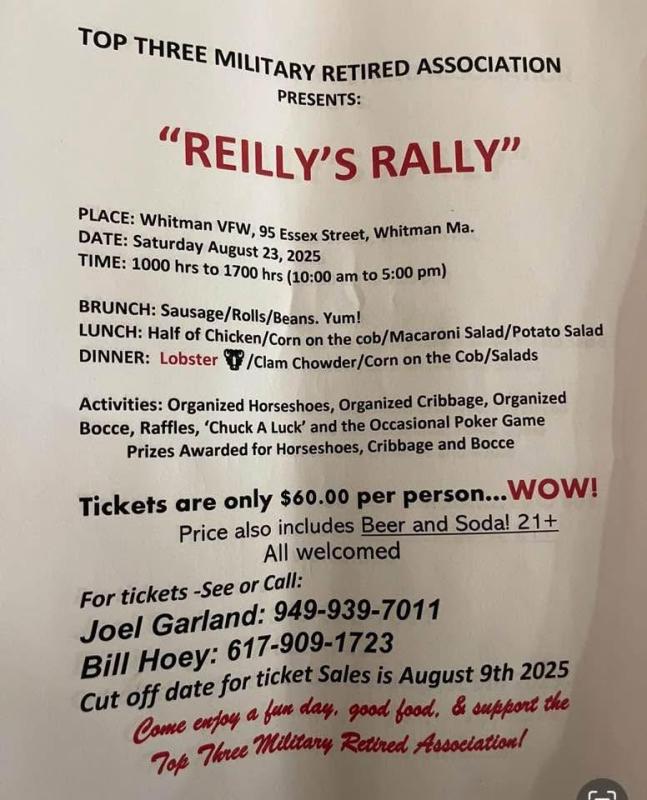 TOP THREE MILITARY RETIRED ASSOCIATION
PRESENTS:

"REILLY'S RALLY"

PLACE: Whitman VFW, 95 Essex Street, Whitman Ma.
DATE: Saturday August 23, 2025
TIME: 1000 hrs to 1700 hrs (10:00 am to 5:00 pm)

BRUNCH: Sausage/Rolls/Beans. Yum!
LUNCH: Half of Chicken/Corn on the cob/Macaroni Salad/Potato Salad
DINNER: Lobster /Clam Chowder/Corn on the Cob/Salads

Activities: Organized Horseshoes, Organized Cribbage, Organized Bocce, Raffles, 'Chuck A Luck' and the Occasional Poker Game
Prizes Awarded for Horseshoes, Cribbage and Bocce

Tickets are only $60.00 per person...WOW!
Price also includes Beer and Soda! 21+
All welcomed

For tickets -See or Call:
Joel Garland: 949-939-7011
Bill Hoey: 617-909-1723
Cut off date for ticket Sales is August 9th 2025
Come enjoy a fun day, good food, & support the Top Three Military Retired Association!